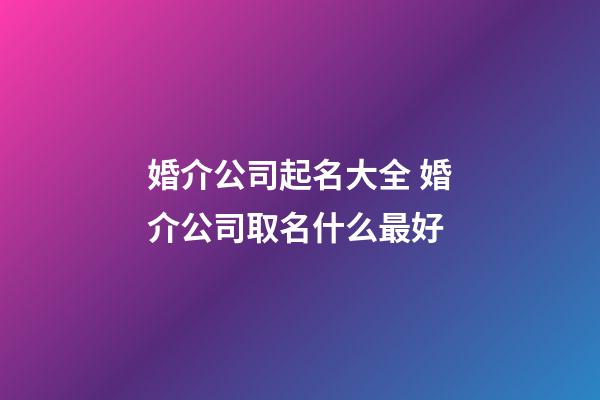 婚介公司起名大全 婚介公司取名什么最好